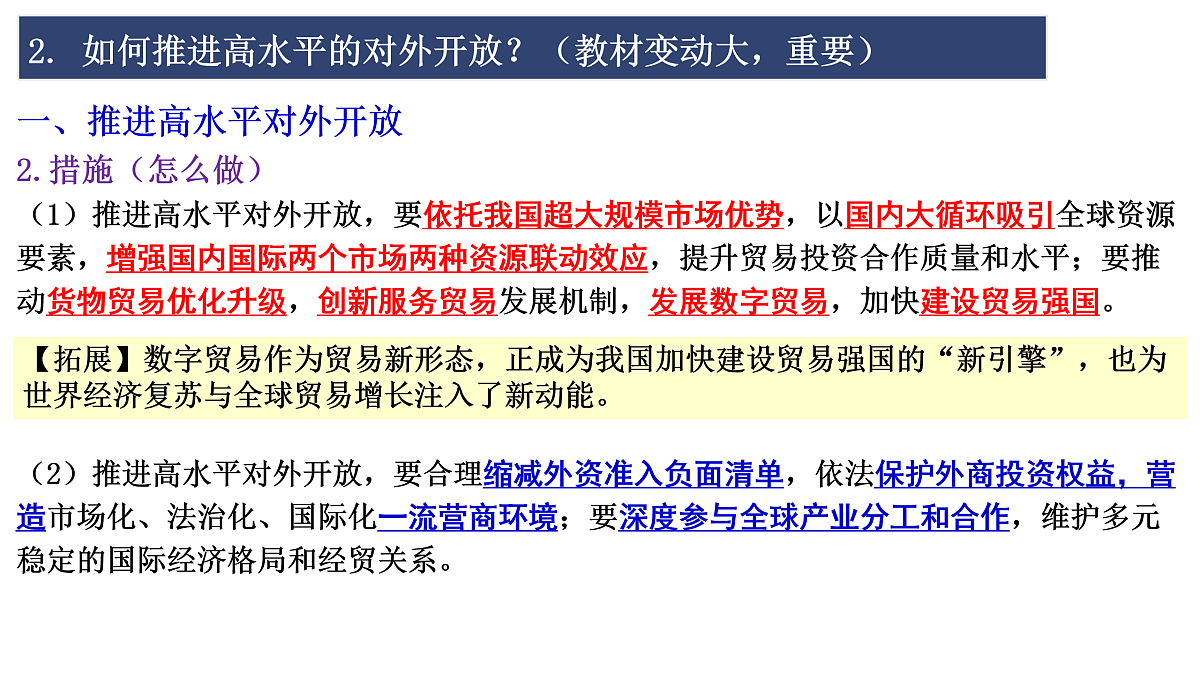 2. 如何推进高水平的对外开放？（教材变动大，重要）

一、推进高水平对外开放

2.措施（怎么做）

（1）推进高水平对外开放，要依托我国超大规模市场优势，以国内大循环吸引全球资源要素，增强国内国际两个市场两种资源联动效应，提升贸易投资合作质量和水平；要推动货物贸易优化升级，创新服务贸易发展机制，发展数字贸易，加快建设贸易强国。

【拓展】数字贸易作为贸易新形态，正成为我国加快建设贸易强国的“新引擎”，也为世界经济复苏与全球贸易增长注入了新动能。

（2）推进高水平对外开放，要合理缩减外资准入负面清单，依法保护外商投资权益，营造市场化、法治化、国际化一流营商环境；要深度参与全球产业分工和合作，维护多元稳定的国际经济格局和经贸关系。